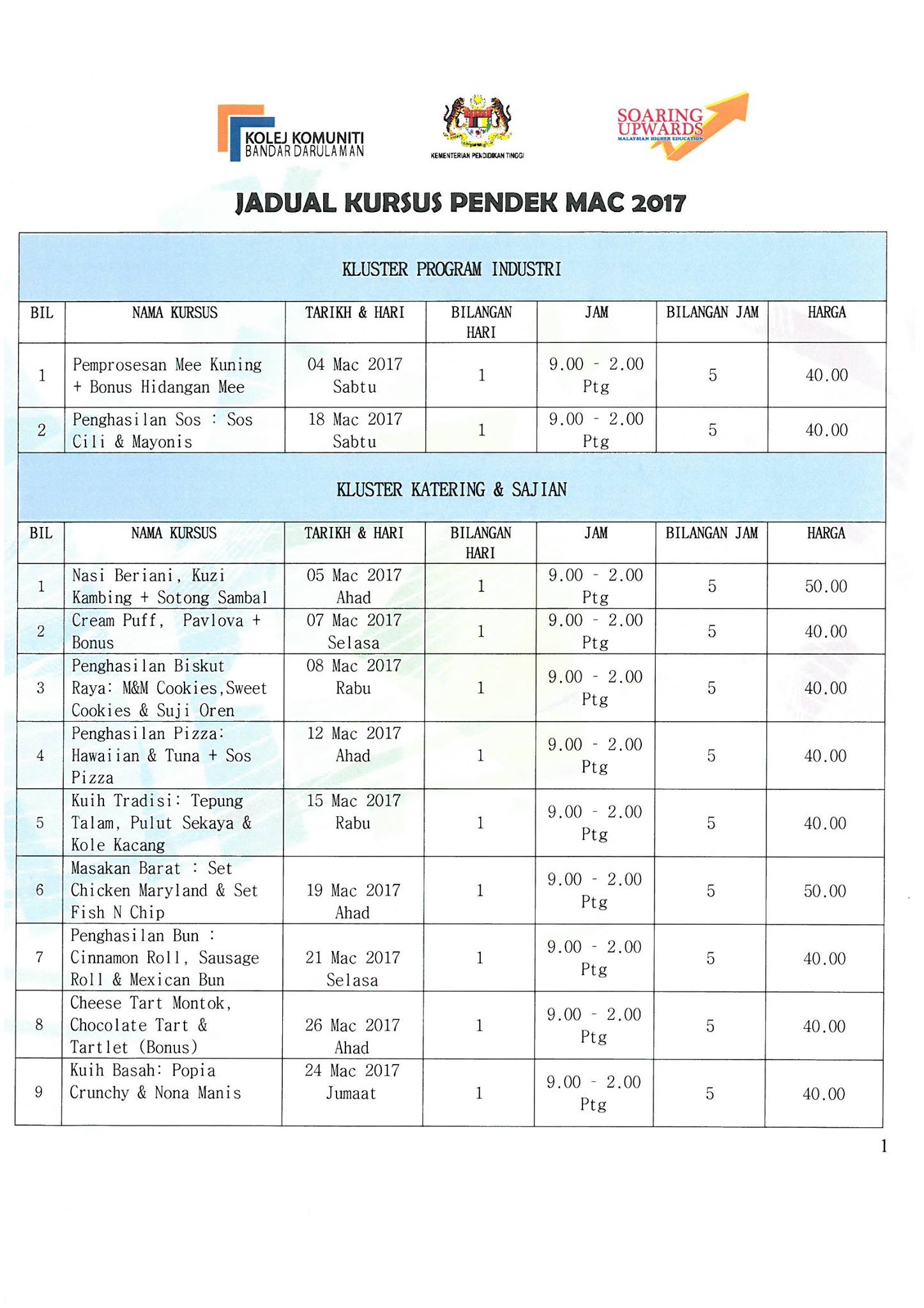 KOLEJ KOMUNITI BANDAR DARULAMAN

KEMENTERIAN PENDIDIKAN TINGGI

SOARING UPWARDS MALAYSIAN HIGHER EDUCATION

JADUAL KURSUS PENDEK MAC 2017

KLUSTER PROGRAM INDUSTRI

| BIL | NAMA KURSUS | TARIKH & HARI | BILANGAN HARI | JAM | BILANGAN JAM | HARGA |
|---|---|---|---|---|---|---|
| 1 | Pemprosesan Mee Kuning + Bonus Hidangan Mee | 04 Mac 2017 Sabtu | 1 | 9.00 - 2.00 Ptg | 5 | 40.00 |
| 2 | Penghasilan Sos : Sos Cili & Mayonis | 18 Mac 2017 Sabtu | 1 | 9.00 - 2.00 Ptg | 5 | 40.00 |

KLUSTER KATERING & SAJIAN

| BIL | NAMA KURSUS | TARIKH & HARI | BILANGAN HARI | JAM | BILANGAN JAM | HARGA |
|---|---|---|---|---|---|---|
| 1 | Nasi Beriani, Kuzi Kambing + Sotong Sambal | 05 Mac 2017 Ahad | 1 | 9.00 - 2.00 Ptg | 5 | 50.00 |
| 2 | Cream Puff, Pavlova + Bonus | 07 Mac 2017 Selasa | 1 | 9.00 - 2.00 Ptg | 5 | 40.00 |
| 3 | Penghasilan Biskut Raya: M&M Cookies,Sweet Cookies & Suji Oren | 08 Mac 2017 Rabu | 1 | 9.00 - 2.00 Ptg | 5 | 40.00 |
| 4 | Penghasilan Pizza: Hawaiian & Tuna + Sos Pizza | 12 Mac 2017 Ahad | 1 | 9.00 - 2.00 Ptg | 5 | 40.00 |
| 5 | Kuih Tradisi: Tepung Talam, Pulut Sekaya & Kole Kacang | 15 Mac 2017 Rabu | 1 | 9.00 - 2.00 Ptg | 5 | 40.00 |
| 6 | Masakan Barat : Set Chicken Maryland & Set Fish N Chip | 19 Mac 2017 Ahad | 1 | 9.00 - 2.00 Ptg | 5 | 50.00 |
| 7 | Penghasilan Bun : Cinnamon Roll, Sausage Roll & Mexican Bun | 21 Mac 2017 Selasa | 1 | 9.00 - 2.00 Ptg | 5 | 40.00 |
| 8 | Cheese Tart Montok, Chocolate Tart & Tartlet (Bonus) | 26 Mac 2017 Ahad | 1 | 9.00 - 2.00 Ptg | 5 | 40.00 |
| 9 | Kuih Basah: Popia Crunchy & Nona Manis | 24 Mac 2017 Jumaat | 1 | 9.00 - 2.00 Ptg | 5 | 40.00 |

1